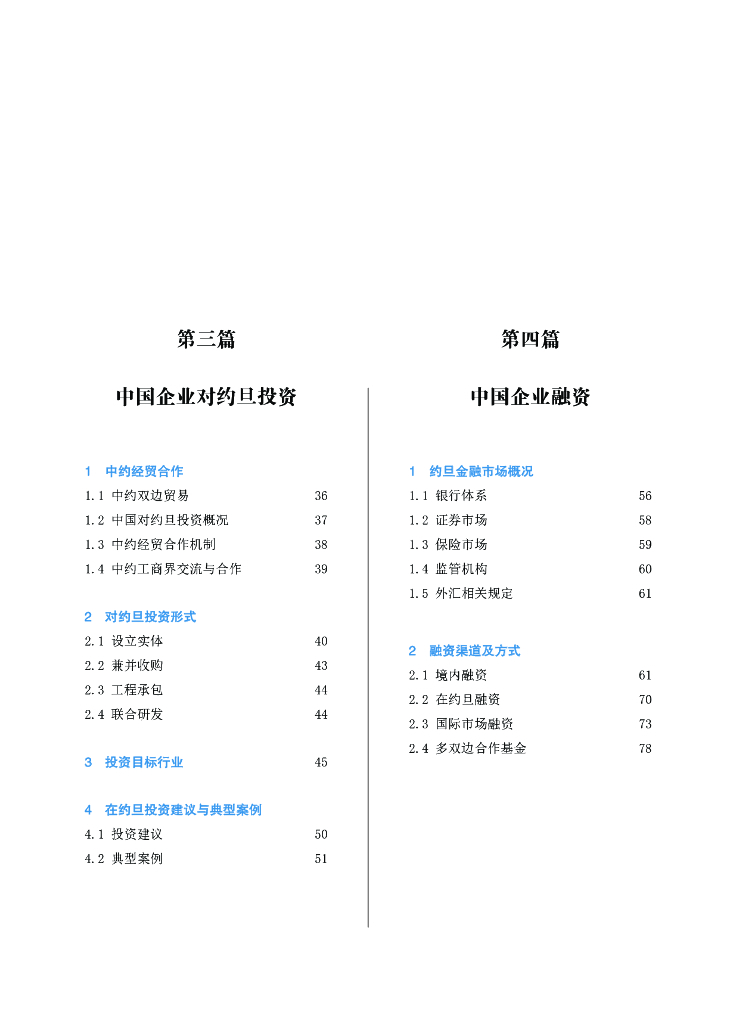 第三篇

中国企业对约旦投资

1　中约经贸合作
1.1 中约双边贸易　36
1.2 中国对约旦投资概况　37
1.3 中约经贸合作机制　38
1.4 中约工商界交流与合作　39

2　对约旦投资形式
2.1 设立实体　40
2.2 兼并收购　43
2.3 工程承包　44
2.4 联合研发　44

3　投资目标行业　45

4　在约旦投资建议与典型案例
4.1 投资建议　50
4.2 典型案例　51

第四篇

中国企业融资

1　约旦金融市场概况
1.1 银行体系　56
1.2 证券市场　58
1.3 保险市场　59
1.4 监管机构　60
1.5 外汇相关规定　61

2　融资渠道及方式
2.1 境内融资　61
2.2 在约旦融资　70
2.3 国际市场融资　73
2.4 多双边合作基金　78